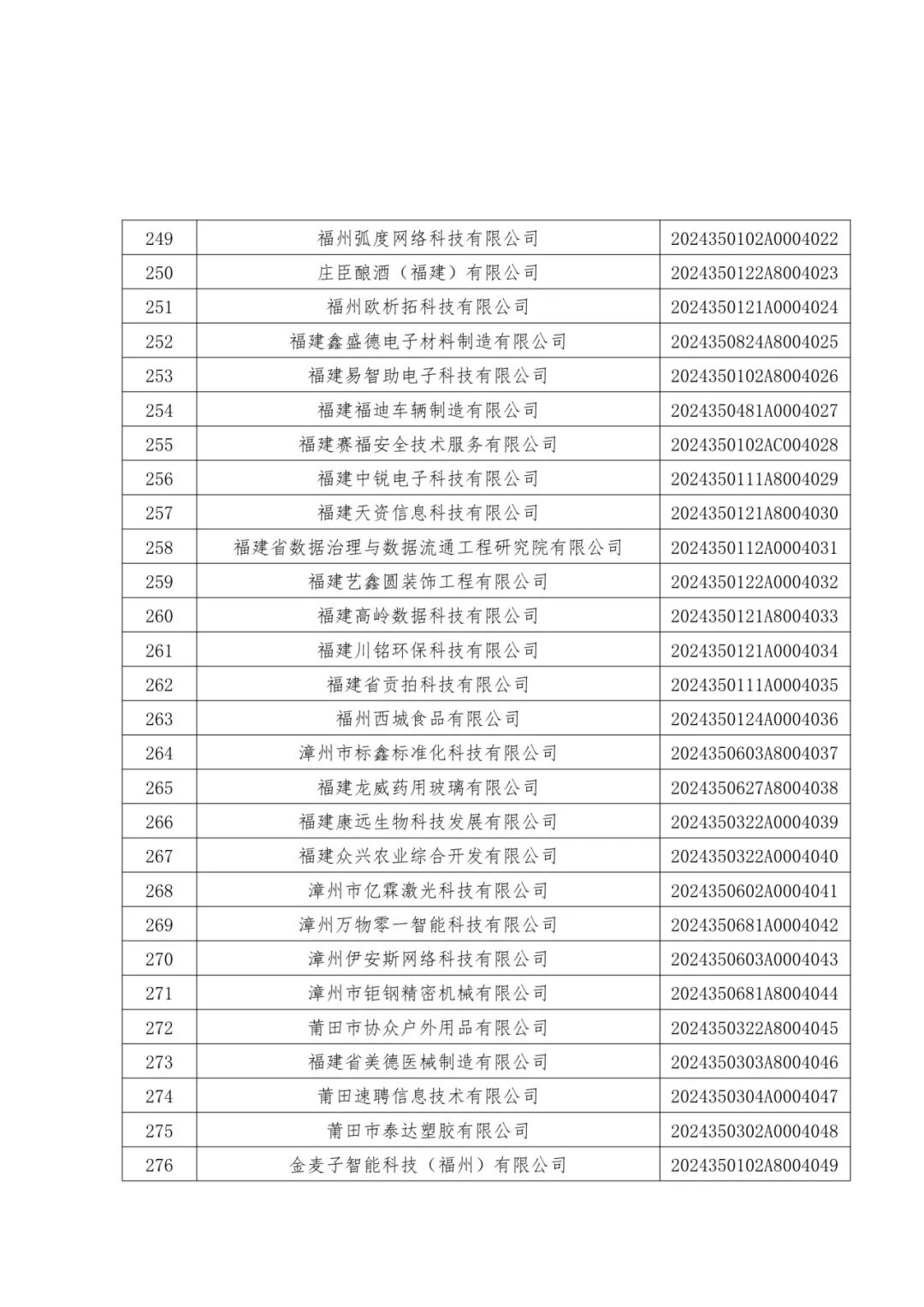 | 249 | 福州弧度网络科技有限公司 | 2024350102A0004022 |
|---|---|---|
| 250 | 庄臣酿酒（福建）有限公司 | 2024350122A8004023 |
| 251 | 福州欧析拓科技有限公司 | 2024350121A0004024 |
| 252 | 福建鑫盛德电子材料制造有限公司 | 2024350824A8004025 |
| 253 | 福建易智助电子科技有限公司 | 2024350102A8004026 |
| 254 | 福建福迪车辆制造有限公司 | 2024350481A0004027 |
| 255 | 福建赛福安全技术服务有限公司 | 2024350102AC004028 |
| 256 | 福建中锐电子科技有限公司 | 2024350111A8004029 |
| 257 | 福建天资信息科技有限公司 | 2024350121A8004030 |
| 258 | 福建省数据治理与数据流通工程研究院有限公司 | 2024350112A0004031 |
| 259 | 福建艺鑫圆装饰工程有限公司 | 2024350122A0004032 |
| 260 | 福建高岭数据科技有限公司 | 2024350121A8004033 |
| 261 | 福建川铭环保科技有限公司 | 2024350121A0004034 |
| 262 | 福建省贡拍科技有限公司 | 2024350111A0004035 |
| 263 | 福州西城食品有限公司 | 2024350124A0004036 |
| 264 | 漳州市标鑫标准化科技有限公司 | 2024350603A8004037 |
| 265 | 福建龙威药用玻璃有限公司 | 2024350627A8004038 |
| 266 | 福建康远生物科技发展有限公司 | 2024350322A0004039 |
| 267 | 福建众兴农业综合开发有限公司 | 2024350322A0004040 |
| 268 | 漳州市亿霖激光科技有限公司 | 2024350602A0004041 |
| 269 | 漳州万物零一智能科技有限公司 | 2024350681A0004042 |
| 270 | 漳州伊安斯网络科技有限公司 | 2024350603A0004043 |
| 271 | 漳州市钜钢精密机械有限公司 | 2024350681A8004044 |
| 272 | 莆田市协众户外用品有限公司 | 2024350322A8004045 |
| 273 | 福建省美德医械制造有限公司 | 2024350303A8004046 |
| 274 | 莆田速聘信息技术有限公司 | 2024350304A0004047 |
| 275 | 莆田市泰达塑胶有限公司 | 2024350302A0004048 |
| 276 | 金麦子智能科技（福州）有限公司 | 2024350102A8004049 |